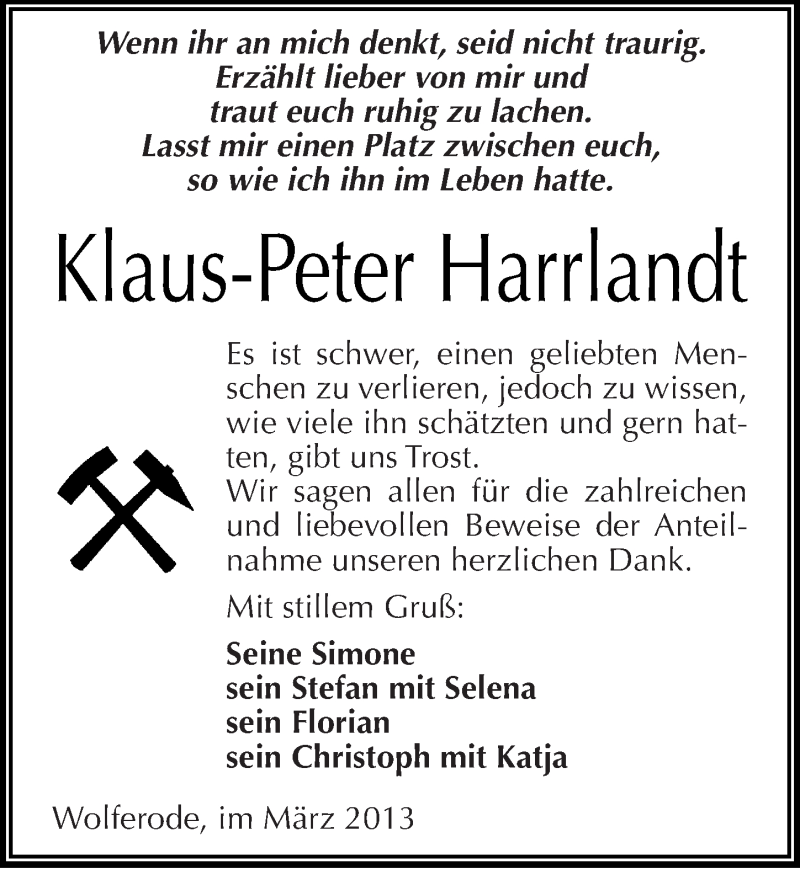 Wenn ihr an mich denkt, seid nicht traurig.
Erzählt lieber von mir und
traut euch ruhig zu lachen.
Lasst mir einen Platz zwischen euch,
so wie ich ihn im Leben hatte.

Klaus-Peter Harrlandt

Es ist schwer, einen geliebten Menschen zu verlieren, jedoch zu wissen, wie viele ihn schätzten und gern hatten, gibt uns Trost.
Wir sagen allen für die zahlreichen und liebevollen Beweise der Anteilnahme unseren herzlichen Dank.

Mit stillem Gruß:

Seine Simone
sein Stefan mit Selena
sein Florian
sein Christoph mit Katja

Wolferode, im März 2013